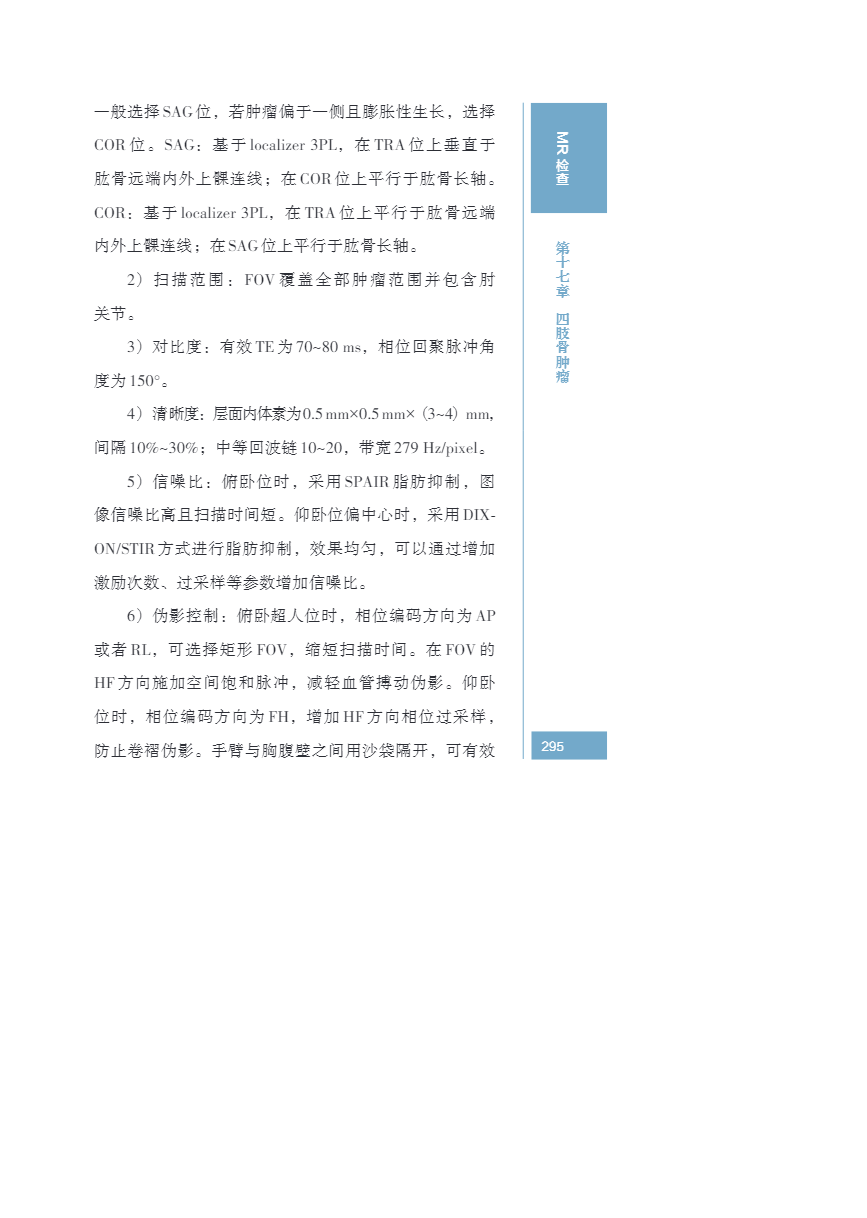 一般选择SAG位，若肿瘤偏于一侧且膨胀性生长，选择COR位。SAG：基于localizer 3PL，在TRA位上垂直于肱骨远端内外上髁连线；在COR位上平行于肱骨长轴。COR：基于localizer 3PL，在TRA位上平行于肱骨远端内外上髁连线；在SAG位上平行于肱骨长轴。

2）扫描范围：FOV覆盖全部肿瘤范围并包含肘关节。

3）对比度：有效TE为70~80 ms，相位回聚脉冲角度为150°。

4）清晰度：层面内体素为0.5 mm×0.5 mm×（3~4）mm，间隔10%~30%；中等回波链10~20，带宽279 Hz/pixel。

5）信噪比：俯卧位时，采用SPAIR脂肪抑制，图像信噪比高且扫描时间短。仰卧位偏中心时，采用DIXON/STIR方式进行脂肪抑制，效果均匀，可以通过增加激励次数、过采样等参数增加信噪比。

6）伪影控制：俯卧超人位时，相位编码方向为AP或者RL，可选择矩形FOV，缩短扫描时间。在FOV的HF方向施加空间饱和脉冲，减轻血管搏动伪影。仰卧位时，相位编码方向为FH，增加HF方向相位过采样，防止卷褶伪影。手臂与胸腹壁之间用沙袋隔开，可有效

MR检查

第十七章 四肢骨肿瘤

295